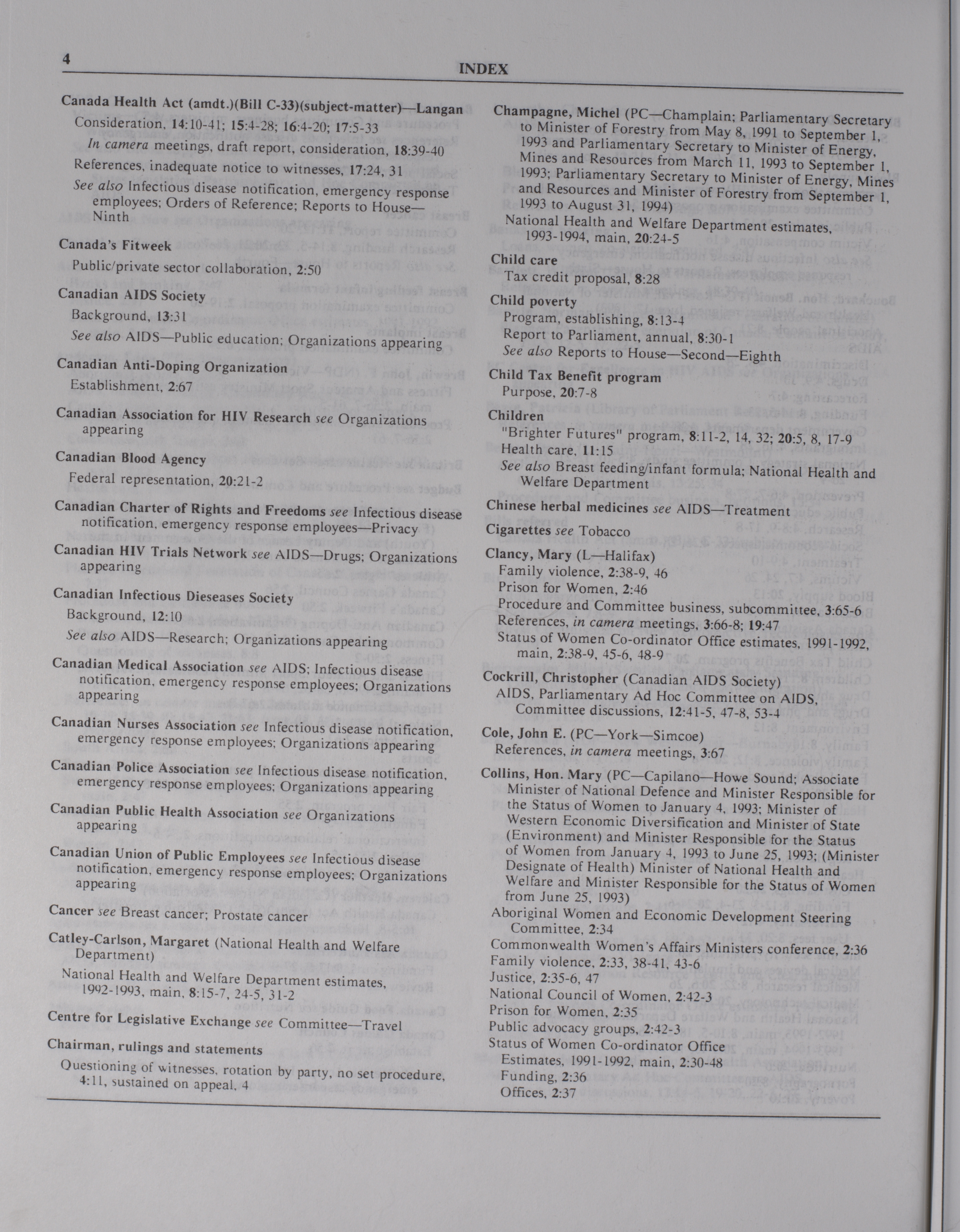 4

INDEX

Canada Health Act (amdt.)(Bill C-33)(subject-matter)—Langan
Consideration, 14:10-41; 15:4-28; 16:4-20; 17:5-33
In camera meetings, draft report, consideration, 18:39-40
References, inadequate notice to witnesses, 17:24, 31
See also Infectious disease notification, emergency response employees; Orders of Reference; Reports to House—Ninth

Canada's Fitweek
Public/private sector collaboration, 2:50

Canadian AIDS Society
Background, 13:31
See also AIDS—Public education; Organizations appearing

Canadian Anti-Doping Organization
Establishment, 2:67

Canadian Association for HIV Research see Organizations appearing

Canadian Blood Agency
Federal representation, 20:21-2

Canadian Charter of Rights and Freedoms see Infectious disease notification, emergency response employees—Privacy

Canadian HIV Trials Network see AIDS—Drugs; Organizations appearing

Canadian Infectious Dieseases Society
Background, 12:10
See also AIDS—Research; Organizations appearing

Canadian Medical Association see AIDS; Infectious disease notification, emergency response employees; Organizations appearing

Canadian Nurses Association see Infectious disease notification, emergency response employees; Organizations appearing

Canadian Police Association see Infectious disease notification, emergency response employees; Organizations appearing

Canadian Public Health Association see Organizations appearing

Canadian Union of Public Employees see Infectious disease notification, emergency response employees; Organizations appearing

Cancer see Breast cancer; Prostate cancer

Catley-Carlson, Margaret (National Health and Welfare Department)
National Health and Welfare Department estimates, 1992-1993, main, 8:15-7, 24-5, 31-2

Centre for Legislative Exchange see Committee—Travel

Chairman, rulings and statements
Questioning of witnesses, rotation by party, no set procedure, 4:11, sustained on appeal, 4

Champagne, Michel (PC—Champlain; Parliamentary Secretary to Minister of Forestry from May 8, 1991 to September 1, 1993 and Parliamentary Secretary to Minister of Energy, Mines and Resources from March 11, 1993 to September 1, 1993; Parliamentary Secretary to Minister of Energy, Mines and Resources and Minister of Forestry from September 1, 1993 to August 31, 1994)
National Health and Welfare Department estimates, 1993-1994, main, 20:24-5

Child care
Tax credit proposal, 8:28

Child poverty
Program, establishing, 8:13-4
Report to Parliament, annual, 8:30-1
See also Reports to House—Second—Eighth

Child Tax Benefit program
Purpose, 20:7-8

Children
"Brighter Futures" program, 8:11-2, 14, 32; 20:5, 8, 17-9
Health care, 11:15
See also Breast feeding/infant formula; National Health and Welfare Department

Chinese herbal medicines see AIDS—Treatment

Cigarettes see Tobacco

Clancy, Mary (L—Halifax)
Family violence, 2:38-9, 46
Prison for Women, 2:46
Procedure and Committee business, subcommittee, 3:65-6
References, in camera meetings, 3:66-8; 19:47
Status of Women Co-ordinator Office estimates, 1991-1992, main, 2:38-9, 45-6, 48-9

Cockrill, Christopher (Canadian AIDS Society)
AIDS, Parliamentary Ad Hoc Committee on AIDS, Committee discussions, 12:41-5, 47-8, 53-4

Cole, John E. (PC—York—Simcoe)
References, in camera meetings, 3:67

Collins, Hon. Mary (PC—Capilano—Howe Sound; Associate Minister of National Defence and Minister Responsible for the Status of Women to January 4, 1993; Minister of Western Economic Diversification and Minister of State (Environment) and Minister Responsible for the Status of Women from January 4, 1993 to June 25, 1993; (Minister Designate of Health) Minister of National Health and Welfare and Minister Responsible for the Status of Women from June 25, 1993)
Aboriginal Women and Economic Development Steering Committee, 2:34
Commonwealth Women's Affairs Ministers conference, 2:36
Family violence, 2:33, 38-41, 43-6
Justice, 2:35-6, 47
National Council of Women, 2:42-3
Prison for Women, 2:35
Public advocacy groups, 2:42-3
Status of Women Co-ordinator Office
Estimates, 1991-1992, main, 2:30-48
Funding, 2:36
Offices, 2:37